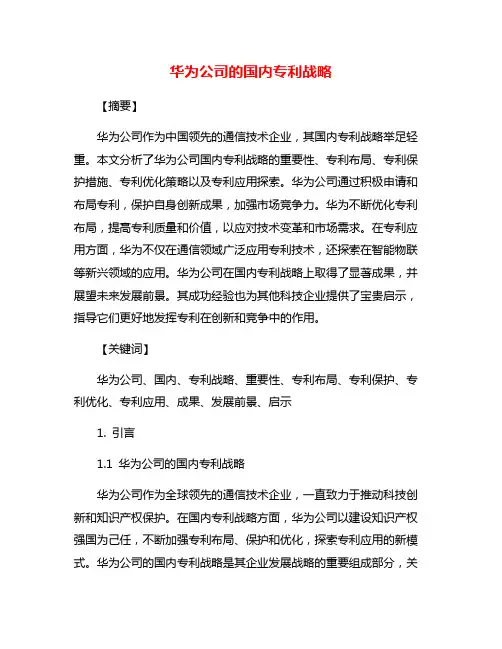 华为公司的国内专利战略

【摘要】

华为公司作为中国领先的通信技术企业，其国内专利战略举足轻重。本文分析了华为公司国内专利战略的重要性、专利布局、专利保护措施、专利优化策略以及专利应用探索。华为公司通过积极申请和布局专利，保护自身创新成果，加强市场竞争力。华为不断优化专利布局，提高专利质量和价值，以应对技术变革和市场需求。在专利应用方面，华为不仅在通信领域广泛应用专利技术，还探索在智能物联等新兴领域的应用。华为公司在国内专利战略上取得了显著成果，并展望未来发展前景。其成功经验也为其他科技企业提供了宝贵启示，指导它们更好地发挥专利在创新和竞争中的作用。

【关键词】

华为公司、国内、专利战略、重要性、专利布局、专利保护、专利优化、专利应用、成果、发展前景、启示

1. 引言

1.1 华为公司的国内专利战略

华为公司作为全球领先的通信技术企业，一直致力于推动科技创新和知识产权保护。在国内专利战略方面，华为公司以建设知识产权强国为己任，不断加强专利布局、保护和优化，探索专利应用的新模式。华为公司的国内专利战略是其企业发展战略的重要组成部分，关